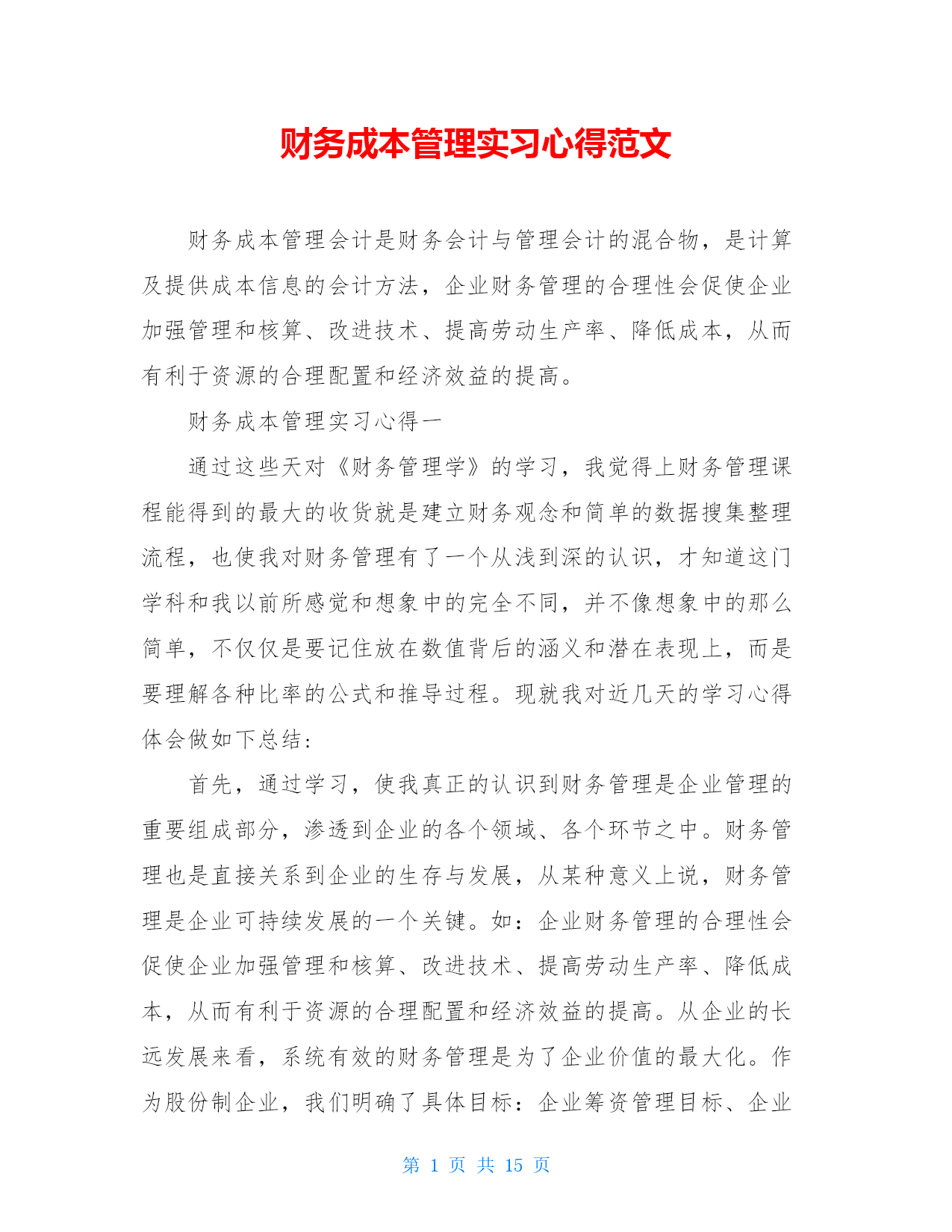 财务成本管理实习心得范文

财务成本管理会计是财务会计与管理会计的混合物，是计算及提供成本信息的会计方法，企业财务管理的合理性会促使企业加强管理和核算、改进技术、提高劳动生产率、降低成本，从而有利于资源的合理配置和经济效益的提高。

财务成本管理实习心得一

通过这些天对《财务管理学》的学习，我觉得上财务管理课程能得到的最大的收货就是建立财务观念和简单的数据搜集整理流程，也使我对财务管理有了一个从浅到深的认识，才知道这门学科和我以前所感觉和想象中的完全不同，并不像想象中的那么简单，不仅仅是要记住放在数值背后的涵义和潜在表现上，而是要理解各种比率的公式和推导过程。现就我对近几天的学习心得体会做如下总结：

首先，通过学习，使我真正的认识到财务管理是企业管理的重要组成部分，渗透到企业的各个领域、各个环节之中。财务管理也是直接关系到企业的生存与发展，从某种意义上说，财务管理是企业可持续发展的一个关键。如：企业财务管理的合理性会促使企业加强管理和核算、改进技术、提高劳动生产率、降低成本，从而有利于资源的合理配置和经济效益的提高。从企业的长远发展来看，系统有效的财务管理是为了企业价值的最大化。作为股份制企业，我们明确了具体目标：企业筹资管理目标、企业

第 1 页 共 15 页